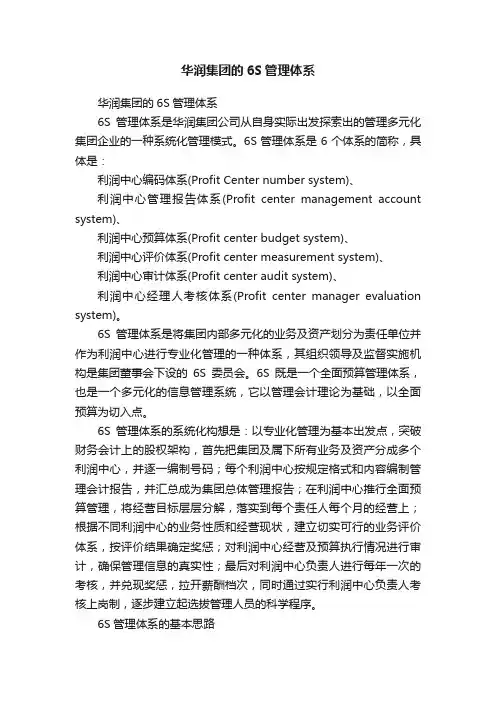 华润集团的 6S 管理体系

华润集团的 6S 管理体系

6S 管理体系是华润集团公司从自身实际出发探索出的管理多元化集团企业的一种系统化管理模式。6S 管理体系是 6 个体系的简称，具体是：

利润中心编码体系(Profit Center number system)、

利润中心管理报告体系(Profit center management account system)、

利润中心预算体系(Profit center budget system)、

利润中心评价体系(Profit center measurement system)、

利润中心审计体系(Profit center audit system)、

利润中心经理人考核体系(Profit center manager evaluation system)。

6S 管理体系是将集团内部多元化的业务及资产划分为责任单位并作为利润中心进行专业化管理的一种体系，其组织领导及监督实施机构是集团董事会下设的 6S 委员会。6S 既是一个全面预算管理体系，也是一个多元化的信息管理系统，它以管理会计理论为基础，以全面预算为切入点。

6S 管理体系的系统化构想是：以专业化管理为基本出发点，突破财务会计上的股权架构，首先把集团及属下所有业务及资产分成多个利润中心，并逐一编制号码；每个利润中心按规定格式和内容编制管理会计报告，并汇总成为集团总体管理报告；在利润中心推行全面预算管理，将经营目标层层分解，落实到每个责任人每个月的经营上；根据不同利润中心的业务性质和经营现状，建立切实可行的业务评价体系，按评价结果确定奖惩；对利润中心经营及预算执行情况进行审计，确保管理信息的真实性；最后对利润中心负责人进行每年一次的考核，并兑现奖惩，拉开薪酬档次，同时通过实行利润中心负责人考核上岗制，逐步建立起选拔管理人员的科学程序。

6S 管理体系的基本思路